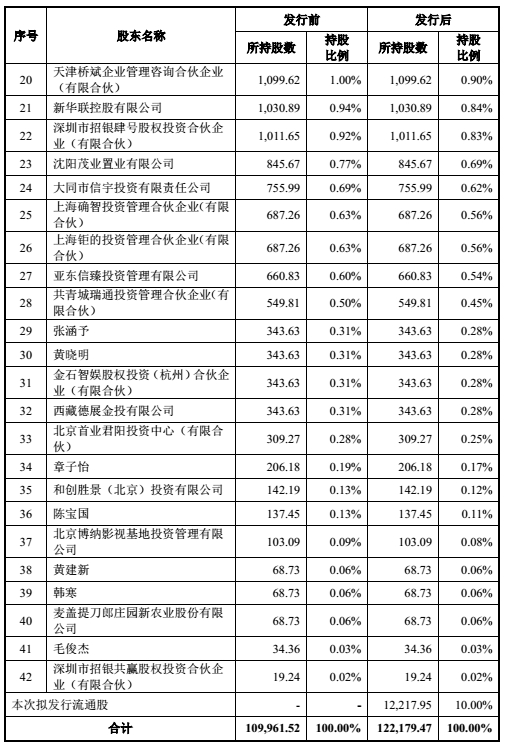 | 序号 | 股东名称 | 发行前 所持股数 | 发行前 持股比例 | 发行后 所持股数 | 发行后 持股比例 |
|---|---|---|---|---|---|
| 20 | 天津桥斌企业管理咨询合伙企业（有限合伙） | 1,099.62 | 1.00% | 1,099.62 | 0.90% |
| 21 | 新华联控股有限公司 | 1,030.89 | 0.94% | 1,030.89 | 0.84% |
| 22 | 深圳市招银肆号股权投资合伙企业（有限合伙） | 1,011.65 | 0.92% | 1,011.65 | 0.83% |
| 23 | 沈阳茂业置业有限公司 | 845.67 | 0.77% | 845.67 | 0.69% |
| 24 | 大同市信宇投资有限责任公司 | 755.99 | 0.69% | 755.99 | 0.62% |
| 25 | 上海确智投资管理合伙企业(有限合伙) | 687.26 | 0.63% | 687.26 | 0.56% |
| 26 | 上海钜的投资管理合伙企业(有限合伙) | 687.26 | 0.63% | 687.26 | 0.56% |
| 27 | 亚东信臻投资管理有限公司 | 660.83 | 0.60% | 660.83 | 0.54% |
| 28 | 共青城瑞通投资管理合伙企业(有限合伙) | 549.81 | 0.50% | 549.81 | 0.45% |
| 29 | 张涵予 | 343.63 | 0.31% | 343.63 | 0.28% |
| 30 | 黄晓明 | 343.63 | 0.31% | 343.63 | 0.28% |
| 31 | 金石智娱股权投资（杭州）合伙企业（有限合伙） | 343.63 | 0.31% | 343.63 | 0.28% |
| 32 | 西藏德展金投有限公司 | 343.63 | 0.31% | 343.63 | 0.28% |
| 33 | 北京首业君阳投资中心（有限合伙） | 309.27 | 0.28% | 309.27 | 0.25% |
| 34 | 章子怡 | 206.18 | 0.19% | 206.18 | 0.17% |
| 35 | 和创胜景（北京）投资有限公司 | 142.19 | 0.13% | 142.19 | 0.12% |
| 36 | 陈宝国 | 137.45 | 0.13% | 137.45 | 0.11% |
| 37 | 北京博纳影视基地投资管理有限公司 | 103.09 | 0.09% | 103.09 | 0.08% |
| 38 | 黄建新 | 68.73 | 0.06% | 68.73 | 0.06% |
| 39 | 韩寒 | 68.73 | 0.06% | 68.73 | 0.06% |
| 40 | 麦盖提刀郎庄园新农业股份有限公司 | 68.73 | 0.06% | 68.73 | 0.06% |
| 41 | 毛俊杰 | 34.36 | 0.03% | 34.36 | 0.03% |
| 42 | 深圳市招银共赢股权投资合伙企业（有限合伙） | 19.24 | 0.02% | 19.24 | 0.02% |
| 本次拟发行流通股 | | - | - | 12,217.95 | 10.00% |
| 合计 | | 109,961.52 | 100.00% | 122,179.47 | 100.00% |